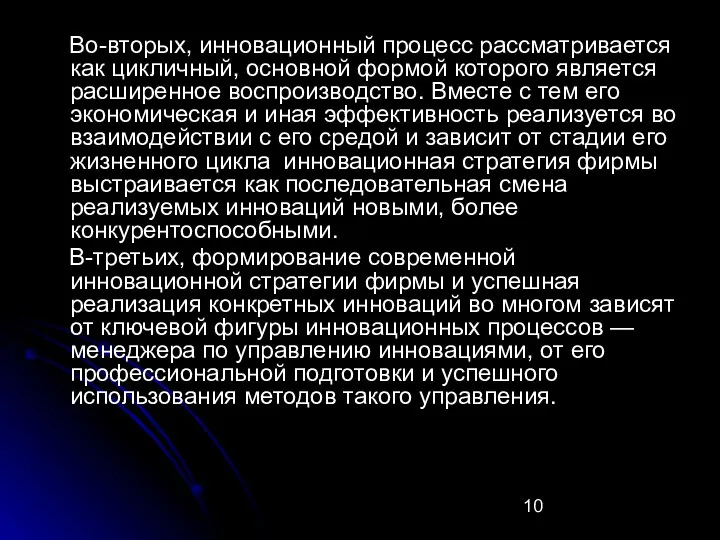 Во-вторых, инновационный процесс рассматривается как цикличный, основной формой которого является расширенное воспроизводство. Вместе с тем его экономическая и иная эффективность реализуется во взаимодействии с его средой и зависит от стадии его жизненного цикла  инновационная стратегия фирмы выстраивается как последовательная смена реализуемых инноваций новыми, более конкурентоспособными.

В-третьих, формирование современной инновационной стратегии фирмы и успешная реализация конкретных инноваций во многом зависят от ключевой фигуры инновационных процессов — менеджера по управлению инновациями, от его профессиональной подготовки и успешного использования методов такого управления.

10